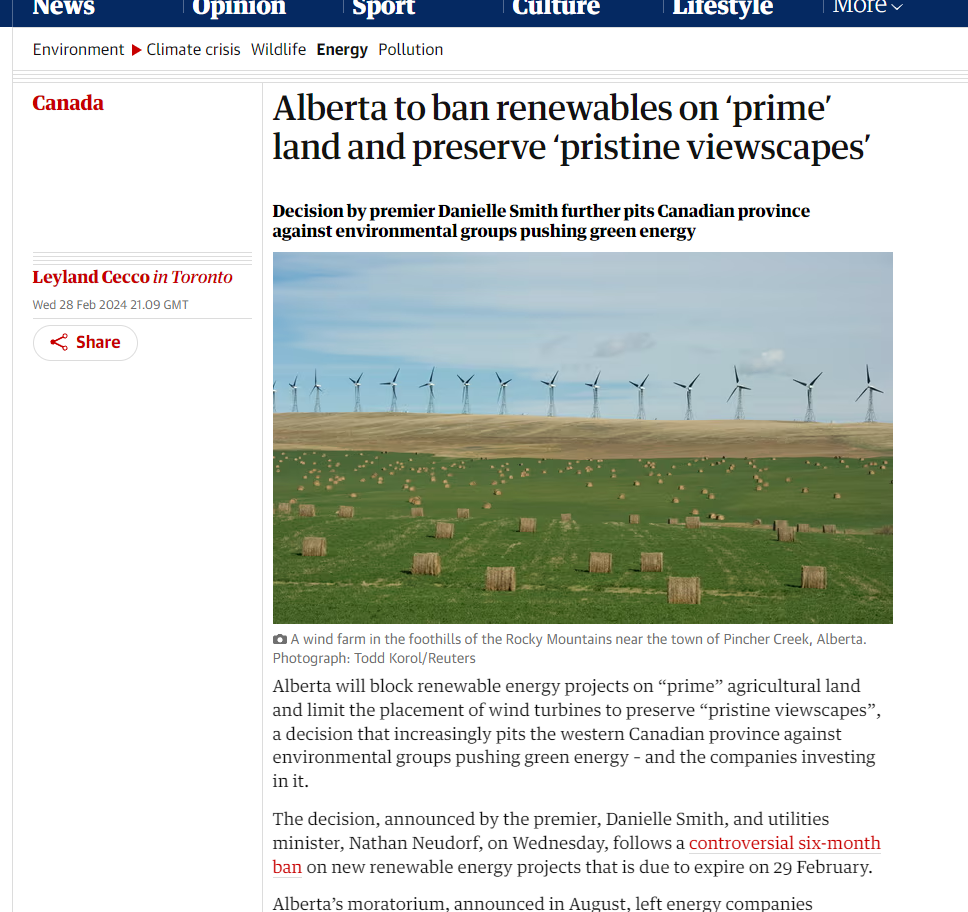 News Opinion Sport Culture Lifestyle More

Environment ▶ Climate crisis Wildlife Energy Pollution

Canada

Alberta to ban renewables on ‘prime’ land and preserve ‘pristine viewscapes’

Decision by premier Danielle Smith further pits Canadian province against environmental groups pushing green energy

Leyland Cecco in Toronto
Wed 28 Feb 2024 21.09 GMT

Share

A wind farm in the foothills of the Rocky Mountains near the town of Pincher Creek, Alberta. Photograph: Todd Korol/Reuters

Alberta will block renewable energy projects on “prime” agricultural land and limit the placement of wind turbines to preserve “pristine viewscapes”, a decision that increasingly pits the western Canadian province against environmental groups pushing green energy - and the companies investing in it.

The decision, announced by the premier, Danielle Smith, and utilities minister, Nathan Neudorf, on Wednesday, follows a controversial six-month ban on new renewable energy projects that is due to expire on 29 February.

Alberta’s moratorium, announced in August, left energy companies